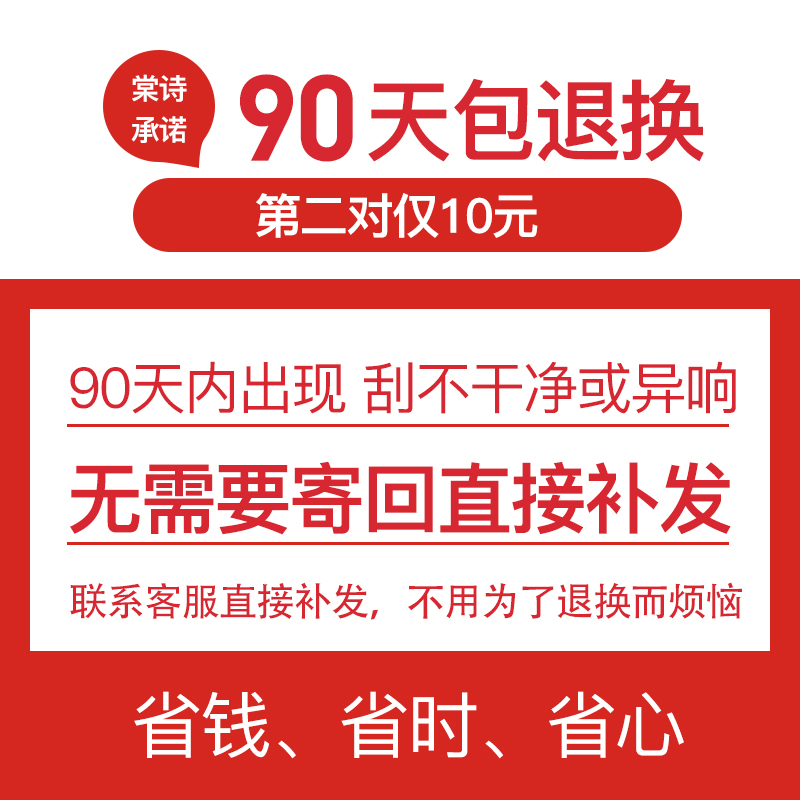 棠诗承诺

90天包退换

第二对仅10元

90天内出现 刮不干净或异响

无需要寄回直接补发

联系客服直接补发，不用为了退换而烦恼

省钱、省时、省心